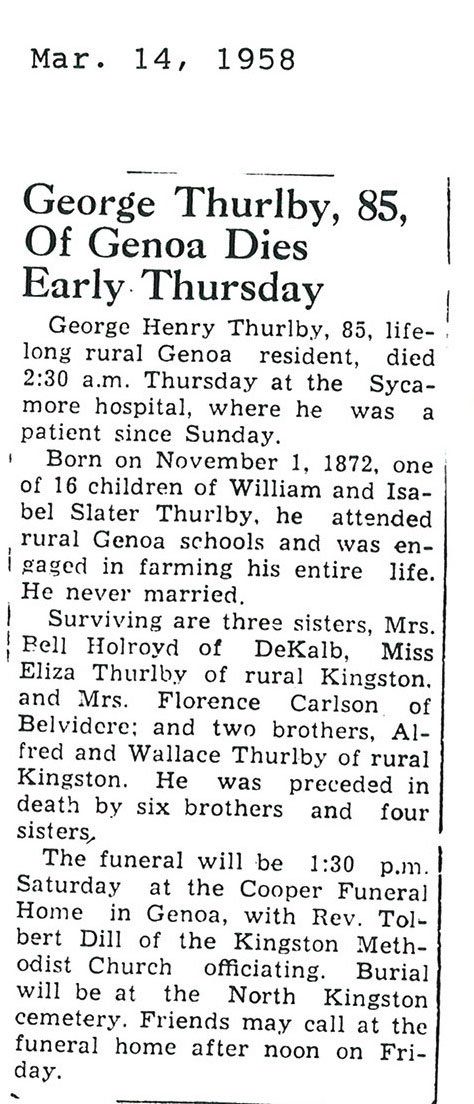 Mar. 14, 1958

George Thurlby, 85, Of Genoa Dies Early Thursday

George Henry Thurlby, 85, lifelong rural Genoa resident, died 2:30 a.m. Thursday at the Sycamore hospital, where he was a patient since Sunday.

Born on November 1, 1872, one of 16 children of William and Isabel Slater Thurlby, he attended rural Genoa schools and was engaged in farming his entire life. He never married.

Surviving are three sisters, Mrs. Bell Holroyd of DeKalb, Miss Eliza Thurlby of rural Kingston, and Mrs. Florence Carlson of Belvidere; and two brothers, Alfred and Wallace Thurlby of rural Kingston. He was preceded in death by six brothers and four sisters.

The funeral will be 1:30 p.m. Saturday at the Cooper Funeral Home in Genoa, with Rev. Tolbert Dill of the Kingston Methodist Church officiating. Burial will be at the North Kingston cemetery. Friends may call at the funeral home after noon on Friday.